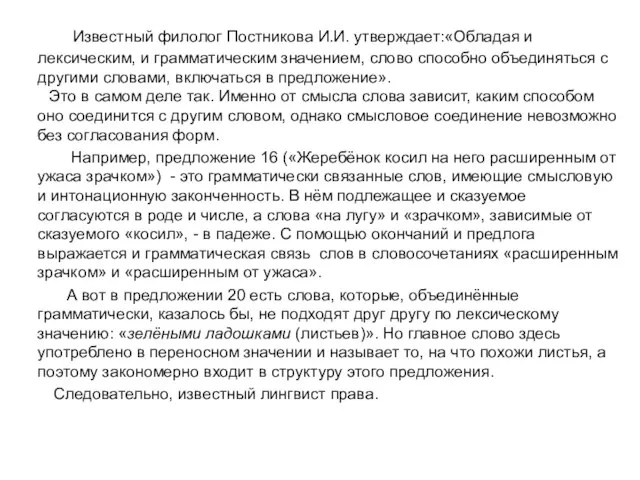 Известный филолог Постникова И.И. утверждает:«Обладая и лексическим, и грамматическим значением, слово способно объединяться с другими словами, включаться в предложение».

Это в самом деле так. Именно от смысла слова зависит, каким способом оно соединится с другим словом, однако смысловое соединение невозможно без согласования форм.

Например, предложение 16 («Жеребёнок косил на него расширенным от ужаса зрачком») - это грамматически связанные слов, имеющие смысловую и интонационную законченность. В нём подлежащее и сказуемое согласуются в роде и числе, а слова «на лугу» и «зрачком», зависимые от сказуемого «косил», - в падеже. С помощью окончаний и предлога выражается и грамматическая связь слов в словосочетаниях «расширенным зрачком» и «расширенным от ужаса».

А вот в предложении 20 есть слова, которые, объединённые грамматически, казалось бы, не подходят друг другу по лексическому значению: «зелёными ладошками (листьев)». Но главное слово здесь употреблено в переносном значении и называет то, на что похожи листья, а поэтому закономерно входит в структуру этого предложения.

Следовательно, известный лингвист права.